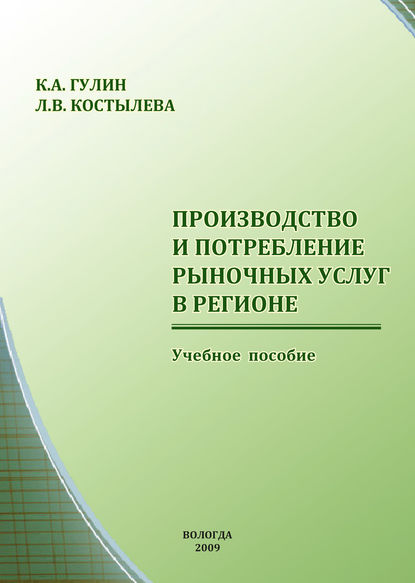 К.А. ГУЛИН
Л.В. КОСТЫЛЕВА

ПРОИЗВОДСТВО И ПОТРЕБЛЕНИЕ РЫНОЧНЫХ УСЛУГ В РЕГИОНЕ

Учебное пособие

ВОЛОГДА
2009